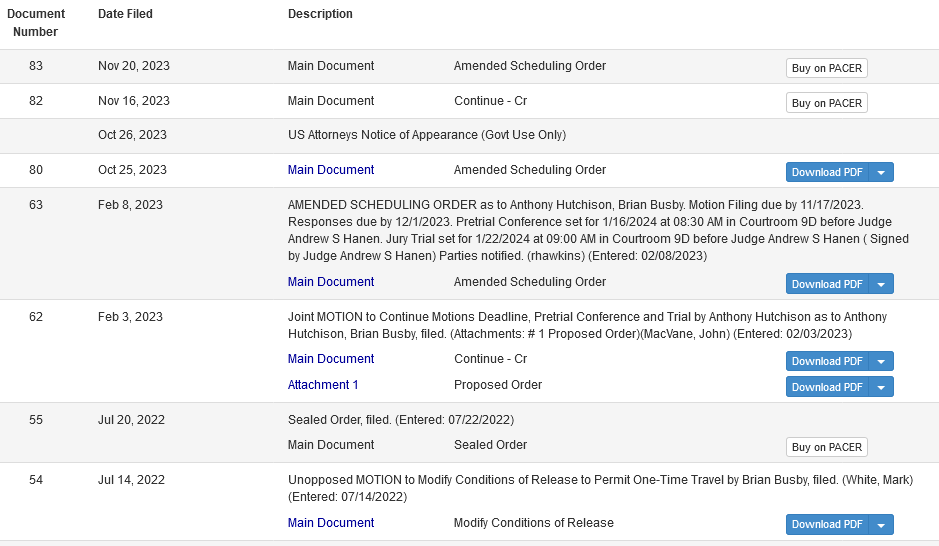 | Document Number | Date Filed | Description | | |
|---|---|---|---|---|
| 83 | Nov 20, 2023 | Main Document | Amended Scheduling Order | Buy on PACER |
| 82 | Nov 16, 2023 | Main Document | Continue - Cr | Buy on PACER |
| | Oct 26, 2023 | US Attorneys Notice of Appearance (Govt Use Only) | | |
| 80 | Oct 25, 2023 | Main Document | Amended Scheduling Order | Download PDF |
| 63 | Feb 8, 2023 | AMENDED SCHEDULING ORDER as to Anthony Hutchison, Brian Busby. Motion Filing due by 11/17/2023. Responses due by 12/1/2023. Pretrial Conference set for 1/16/2024 at 08:30 AM in Courtroom 9D before Judge Andrew S Hanen. Jury Trial set for 1/22/2024 at 09:00 AM in Courtroom 9D before Judge Andrew S Hanen ( Signed by Judge Andrew S Hanen) Parties notified. (rhawkins) (Entered: 02/08/2023) | | |
| | | Main Document | Amended Scheduling Order | Download PDF |
| 62 | Feb 3, 2023 | Joint MOTION to Continue Motions Deadline, Pretrial Conference and Trial by Anthony Hutchison as to Anthony Hutchison, Brian Busby, filed. (Attachments: # 1 Proposed Order)(MacVane, John) (Entered: 02/03/2023) | | |
| | | Main Document | Continue - Cr | Download PDF |
| | | Attachment 1 | Proposed Order | Download PDF |
| 55 | Jul 20, 2022 | Sealed Order, filed. (Entered: 07/22/2022) | | |
| | | Main Document | Sealed Order | Buy on PACER |
| 54 | Jul 14, 2022 | Unopposed MOTION to Modify Conditions of Release to Permit One-Time Travel by Brian Busby, filed. (White, Mark) (Entered: 07/14/2022) | | |
| | | Main Document | Modify Conditions of Release | Download PDF |